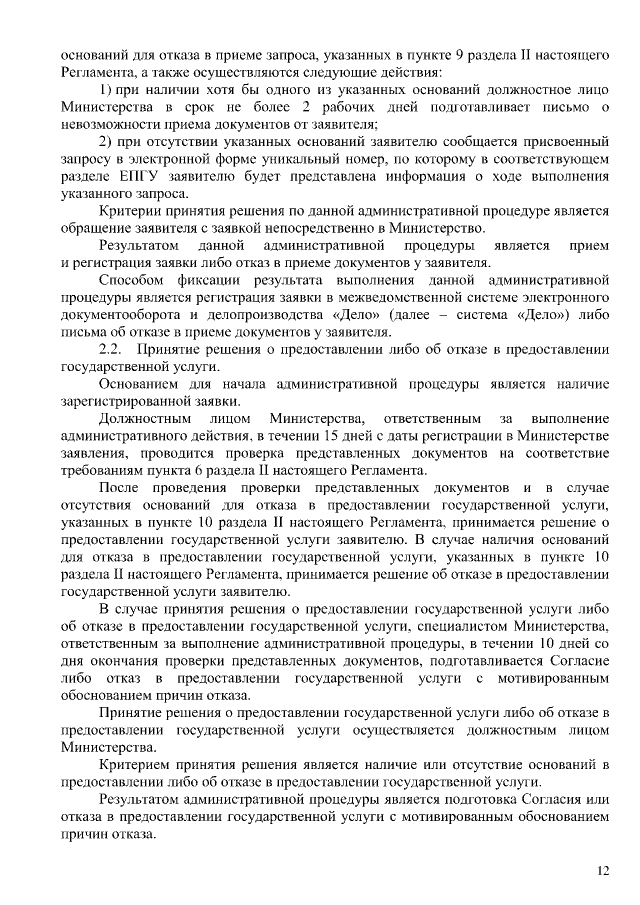 оснований для отказа в приеме запроса, указанных в пункте 9 раздела II настоящего Регламента, а также осуществляются следующие действия:

1) при наличии хотя бы одного из указанных оснований должностное лицо Министерства в срок не более 2 рабочих дней подготавливает письмо о невозможности приема документов от заявителя;

2) при отсутствии указанных оснований заявителю сообщается присвоенный запросу в электронной форме уникальный номер, по которому в соответствующем разделе ЕПГУ заявителю будет представлена информация о ходе выполнения указанного запроса.

Критерии принятия решения по данной административной процедуре является обращение заявителя с заявкой непосредственно в Министерство.

Результатом данной административной процедуры является прием и регистрация заявки либо отказ в приеме документов у заявителя.

Способом фиксации результата выполнения данной административной процедуры является регистрация заявки в межведомственной системе электронного документооборота и делопроизводства «Дело» (далее – система «Дело») либо письма об отказе в приеме документов у заявителя.

2.2. Принятие решения о предоставлении либо об отказе в предоставлении государственной услуги.

Основанием для начала административной процедуры является наличие зарегистрированной заявки.

Должностным лицом Министерства, ответственным за выполнение административного действия, в течении 15 дней с даты регистрации в Министерстве заявления, проводится проверка представленных документов на соответствие требованиям пункта 6 раздела II настоящего Регламента.

После проведения проверки представленных документов и в случае отсутствия оснований для отказа в предоставлении государственной услуги, указанных в пункте 10 раздела II настоящего Регламента, принимается решение о предоставлении государственной услуги заявителю. В случае наличия оснований для отказа в предоставлении государственной услуги, указанных в пункте 10 раздела II настоящего Регламента, принимается решение об отказе в предоставлении государственной услуги заявителю.

В случае принятия решения о предоставлении государственной услуги либо об отказе в предоставлении государственной услуги, специалистом Министерства, ответственным за выполнение административной процедуры, в течении 10 дней со дня окончания проверки представленных документов, подготавливается Согласие либо отказ в предоставлении государственной услуги с мотивированным обоснованием причин отказа.

Принятие решения о предоставлении государственной услуги либо об отказе в предоставлении государственной услуги осуществляется должностным лицом Министерства.

Критерием принятия решения является наличие или отсутствие оснований в предоставлении либо об отказе в предоставлении государственной услуги.

Результатом административной процедуры является подготовка Согласия или отказа в предоставлении государственной услуги с мотивированным обоснованием причин отказа.

12